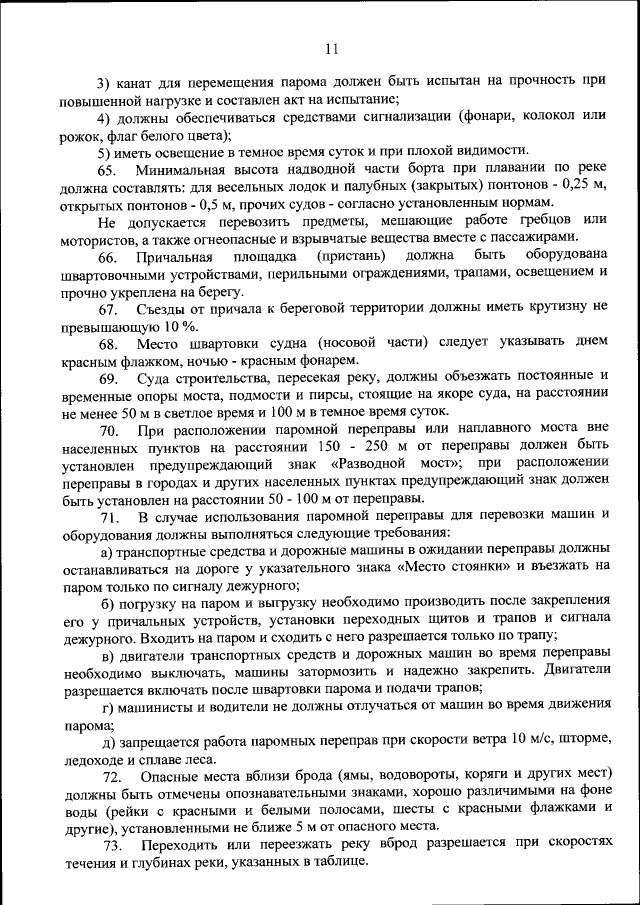 11

3) канат для перемещения парома должен быть испытан на прочность при повышенной нагрузке и составлен акт на испытание;

4) должны обеспечиваться средствами сигнализации (фонари, колокол или рожок, флаг белого цвета);

5) иметь освещение в темное время суток и при плохой видимости.

65. Минимальная высота надводной части борта при плавании по реке должна составлять: для весельных лодок и палубных (закрытых) понтонов - 0,25 м, открытых понтонов - 0,5 м, прочих судов - согласно установленным нормам.

Не допускается перевозить предметы, мешающие работе гребцов или мотористов, а также огнеопасные и взрывчатые вещества вместе с пассажирами.

66. Причальная площадка (пристань) должна быть оборудована швартовочными устройствами, перильными ограждениями, трапами, освещением и прочно укреплена на берегу.

67. Съезды от причала к береговой территории должны иметь крутизну не превышающую 10 %.

68. Место швартовки судна (носовой части) следует указывать днем красным флажком, ночью - красным фонарем.

69. Суда строительства, пересекая реку, должны объезжать постоянные и временные опоры моста, подмости и пирсы, стоящие на якоре суда, на расстоянии не менее 50 м в светлое время и 100 м в темное время суток.

70. При расположении паромной переправы или наплавного моста вне населенных пунктов на расстоянии 150 - 250 м от переправы должен быть установлен предупреждающий знак «Разводной мост»; при расположении переправы в городах и других населенных пунктах предупреждающий знак должен быть установлен на расстоянии 50 - 100 м от переправы.

71. В случае использования паромной переправы для перевозки машин и оборудования должны выполняться следующие требования:

а) транспортные средства и дорожные машины в ожидании переправы должны останавливаться на дороге у указательного знака «Место стоянки» и въезжать на паром только по сигналу дежурного;

б) погрузку на паром и выгрузку необходимо производить после закрепления его у причальных устройств, установки переходных щитов и трапов и сигнала дежурного. Входить на паром и сходить с него разрешается только по трапу;

в) двигатели транспортных средств и дорожных машин во время переправы необходимо выключать, машины затормозить и надежно закрепить. Двигатели разрешается включать после швартовки парома и подачи трапов;

г) машинисты и водители не должны отлучаться от машин во время движения парома;

д) запрещается работа паромных переправ при скорости ветра 10 м/с, шторме, ледоходе и сплаве леса.

72. Опасные места вблизи брода (ямы, водовороты, коряги и других мест) должны быть отмечены опознавательными знаками, хорошо различимыми на фоне воды (рейки с красными и белыми полосами, шесты с красными флажками и другие), установленными не ближе 5 м от опасного места.

73. Переходить или переезжать реку вброд разрешается при скоростях течения и глубинах реки, указанных в таблице.